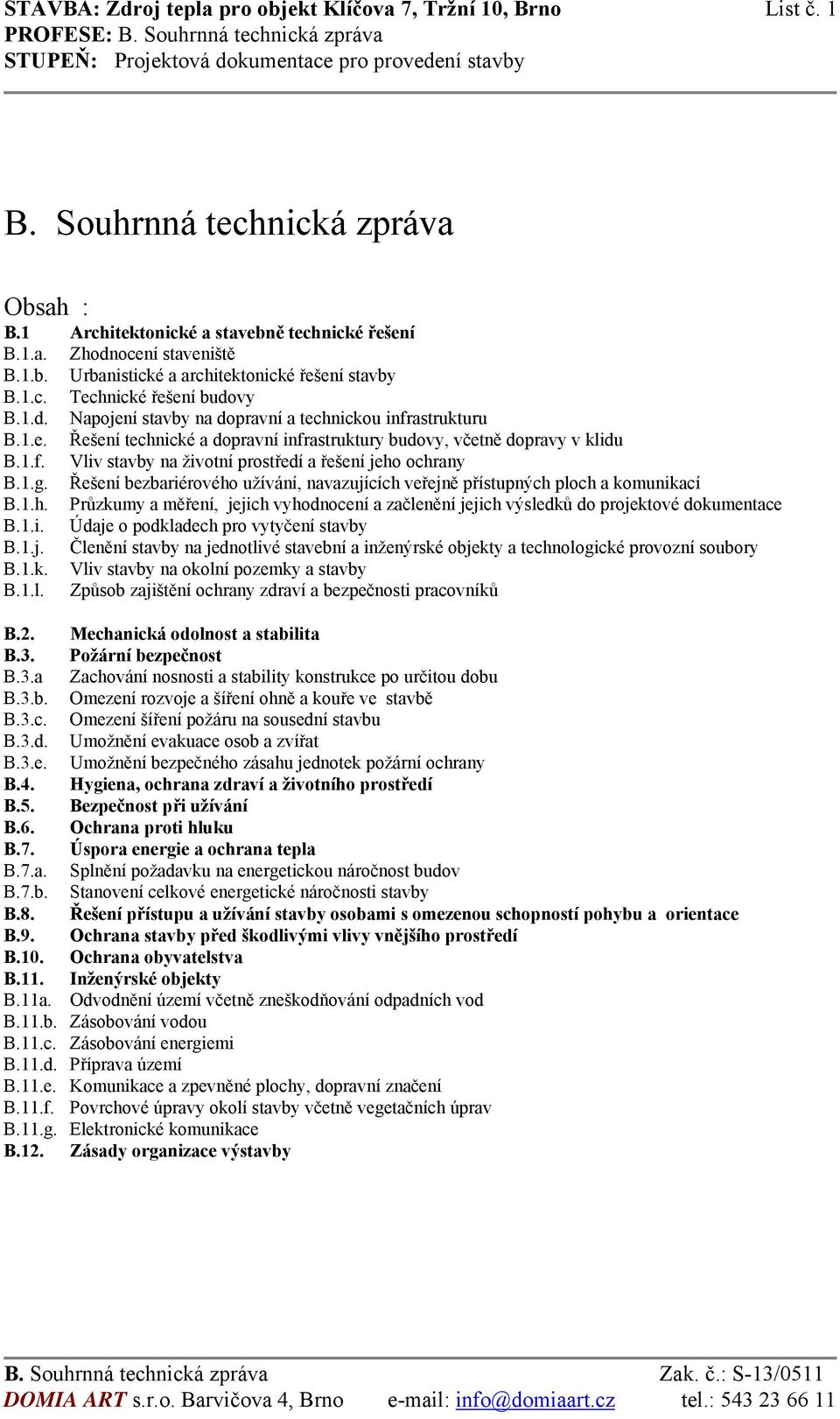 STAVBA: Zdroj tepla pro objekt Klíčova 7, Tržní 10, Brno List č. 1
PROFESE: B. Souhrnná technická zpráva
STUPEŇ: Projektová dokumentace pro provedení stavby

B. Souhrnná technická zpráva

Obsah :
B.1 Architektonické a stavebně technické řešení
B.1.a. Zhodnocení staveniště
B.1.b. Urbanistické a architektonické řešení stavby
B.1.c. Technické řešení budovy
B.1.d. Napojení stavby na dopravní a technickou infrastrukturu
B.1.e. Řešení technické a dopravní infrastruktury budovy, včetně dopravy v klidu
B.1.f. Vliv stavby na životní prostředí a řešení jeho ochrany
B.1.g. Řešení bezbariérového užívání, navazujících veřejně přístupných ploch a komunikací
B.1.h. Průzkumy a měření, jejich vyhodnocení a začlenění jejich výsledků do projektové dokumentace
B.1.i. Údaje o podkladech pro vytyčení stavby
B.1.j. Členění stavby na jednotlivé stavební a inženýrské objekty a technologické provozní soubory
B.1.k. Vliv stavby na okolní pozemky a stavby
B.1.l. Způsob zajištění ochrany zdraví a bezpečnosti pracovníků

B.2. Mechanická odolnost a stabilita
B.3. Požární bezpečnost
B.3.a Zachování nosnosti a stability konstrukce po určitou dobu
B.3.b. Omezení rozvoje a šíření ohně a kouře ve stavbě
B.3.c. Omezení šíření požáru na sousední stavbu
B.3.d. Umožnění evakuace osob a zvířat
B.3.e. Umožnění bezpečného zásahu jednotek požární ochrany
B.4. Hygiena, ochrana zdraví a životního prostředí
B.5. Bezpečnost při užívání
B.6. Ochrana proti hluku
B.7. Úspora energie a ochrana tepla
B.7.a. Splnění požadavku na energetickou náročnost budov
B.7.b. Stanovení celkové energetické náročnosti stavby
B.8. Řešení přístupu a užívání stavby osobami s omezenou schopností pohybu a orientace
B.9. Ochrana stavby před škodlivými vlivy vnějšího prostředí
B.10. Ochrana obyvatelstva
B.11. Inženýrské objekty
B.11a. Odvodnění území včetně zneškodňování odpadních vod
B.11.b. Zásobování vodou
B.11.c. Zásobování energiemi
B.11.d. Příprava území
B.11.e. Komunikace a zpevněné plochy, dopravní značení
B.11.f. Povrchové úpravy okolí stavby včetně vegetačních úprav
B.11.g. Elektronické komunikace
B.12. Zásady organizace výstavby

B. Souhrnná technická zpráva Zak. č.: S-13/0511
DOMIA ART s.r.o. Barvičova 4, Brno e-mail: info@domiaart.cz tel.: 543 23 66 11